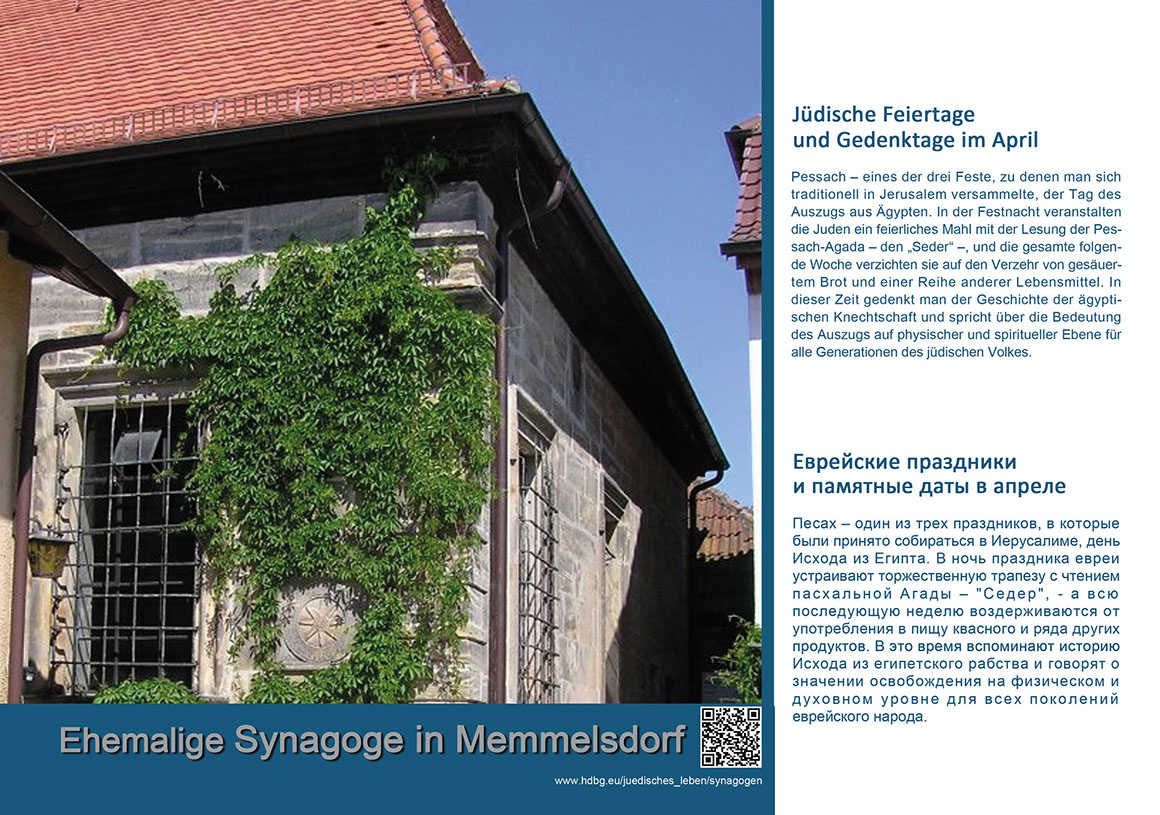 Jüdische Feiertage
und Gedenktage im April

Pessach – eines der drei Feste, zu denen man sich traditionell in Jerusalem versammelte, der Tag des Auszugs aus Ägypten. In der Festnacht veranstalten die Juden ein feierliches Mahl mit der Lesung der Pessach-Agada – den „Seder“ –, und die gesamte folgende Woche verzichten sie auf den Verzehr von gesäuertem Brot und einer Reihe anderer Lebensmittel. In dieser Zeit gedenkt man der Geschichte der ägyptischen Knechtschaft und spricht über die Bedeutung des Auszugs auf physischer und spiritueller Ebene für alle Generationen des jüdischen Volkes.

Еврейские праздники
и памятные даты в апреле

Песах – один из трех праздников, в которые были принято собираться в Иерусалиме, день Исхода из Египта. В ночь праздника евреи устраивают торжественную трапезу с чтением пасхальной Агады – "Седер", - а всю последующую неделю воздерживаются от употребления в пищу квасного и ряда других продуктов. В это время вспоминают историю Исхода из египетского рабства и говорят о значении освобождения на физическом и духовном уровне для всех поколений еврейского народа.

Ehemalige Synagoge in Memmelsdorf

www.hdbg.eu/juedisches_leben/synagogen